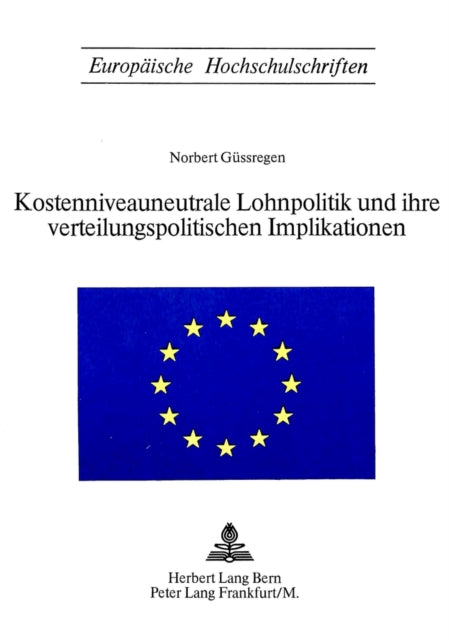 Europäische Hochschulschriften

Norbert Güssregen

Kostenniveauneutrale Lohnpolitik und ihre verteilungspolitischen Implikationen

Herbert Lang Bern
Peter Lang Frankfurt/M.